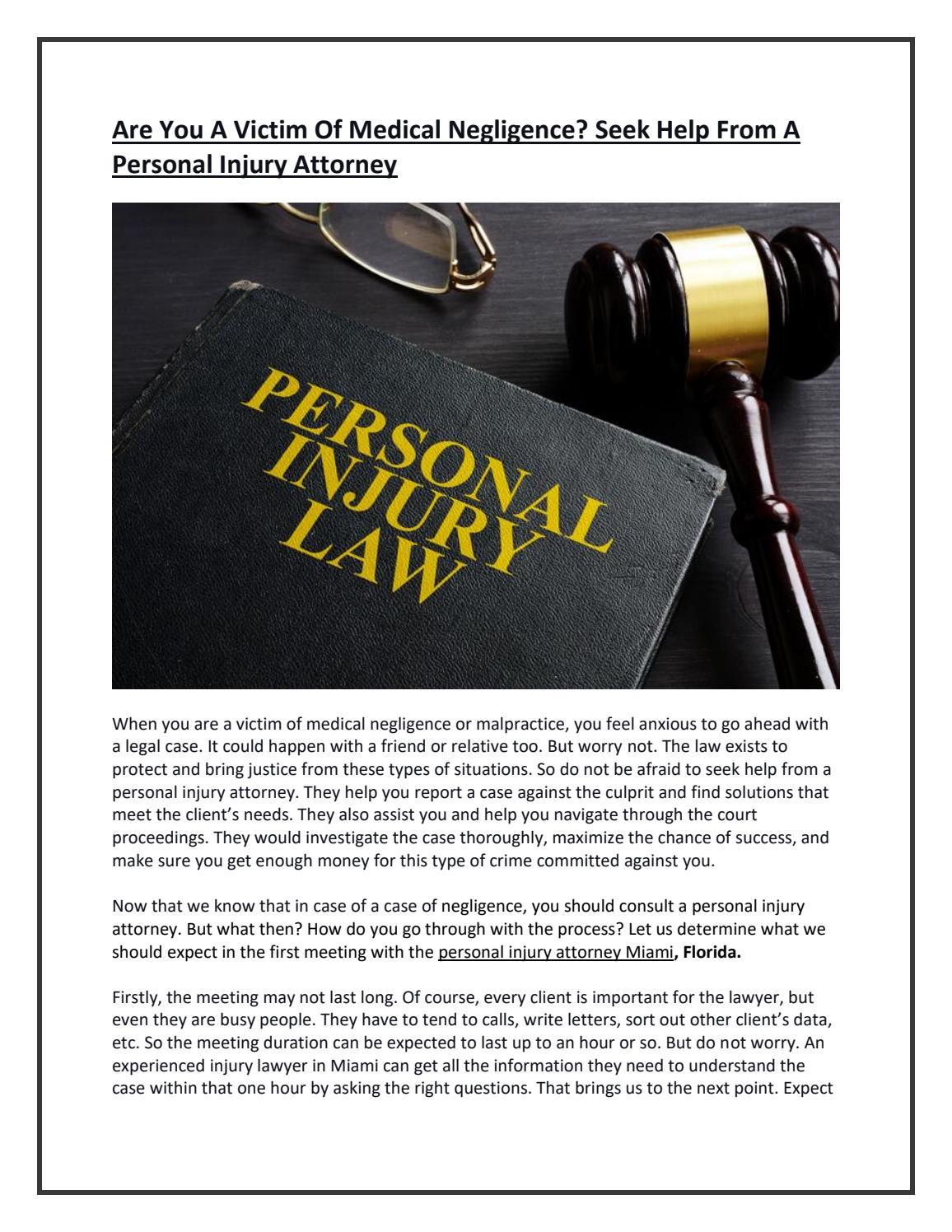 Are You A Victim Of Medical Negligence? Seek Help From A Personal Injury Attorney

PERSONAL INJURY LAW

When you are a victim of medical negligence or malpractice, you feel anxious to go ahead with a legal case. It could happen with a friend or relative too. But worry not. The law exists to protect and bring justice from these types of situations. So do not be afraid to seek help from a personal injury attorney. They help you report a case against the culprit and find solutions that meet the client's needs. They also assist you and help you navigate through the court proceedings. They would investigate the case thoroughly, maximize the chance of success, and make sure you get enough money for this type of crime committed against you.

Now that we know that in case of a case of negligence, you should consult a personal injury attorney. But what then? How do you go through with the process? Let us determine what we should expect in the first meeting with the personal injury attorney Miami, Florida.

Firstly, the meeting may not last long. Of course, every client is important for the lawyer, but even they are busy people. They have to tend to calls, write letters, sort out other client's data, etc. So the meeting duration can be expected to last up to an hour or so. But do not worry. An experienced injury lawyer in Miami can get all the information they need to understand the case within that one hour by asking the right questions. That brings us to the next point. Expect